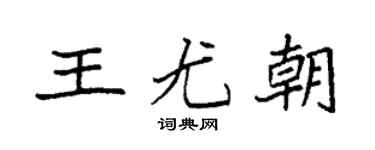 王尤朝

词典网